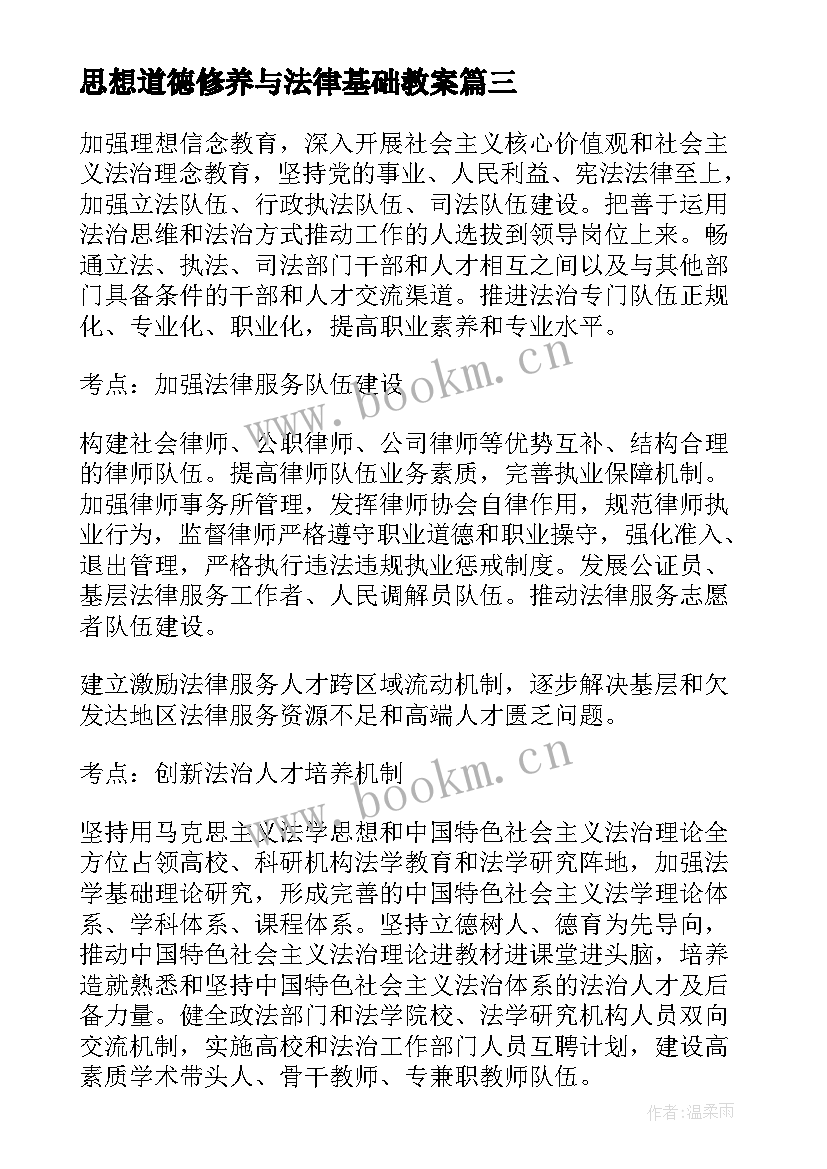 思想道德修养与法律基础教案篇三

加强理想信念教育，深入开展社会主义核心价值观和社会主义法治理念教育，坚持党的事业、人民利益、宪法法律至上，加强立法队伍、行政执法队伍、司法队伍建设。把善于运用法治思维和法治方式推动工作的人选拔到领导岗位上来。畅通立法、执法、司法部门干部和人才相互之间以及与其他部门具备条件的干部和人才交流渠道。推进法治专门队伍正规化、专业化、职业化，提高职业素养和专业水平。

考点：加强法律服务队伍建设

www.bookm.cn

构建社会律师、公职律师、公司律师等优势互补、结构合理的律师队伍。提高律师队伍业务素质，完善执业保障机制。加强律师事务所管理，发挥律师协会自律作用，规范律师执业行为，监督律师严格遵守职业道德和职业操守，强化准入、退出管理，严格执行违法违规执业惩戒制度。发展公证员、基层法律服务工作者、人民调解员队伍。推动法律服务志愿者队伍建设。

建立激励法律服务人才跨区域流动机制，逐步解决基层和欠发达地区法律服务资源不足和高端人才匮乏问题。

考点：创新法治人才培养机制

www.bookm.cn

坚持用马克思主义法学思想和中国特色社会主义法治理论全方位占领高校、科研机构法学教育和法学研究阵地，加强法学基础理论研究，形成完善的中国特色社会主义法学理论体系、学科体系、课程体系。坚持立德树人、德育为先导向，推动中国特色社会主义法治理论进教材进课堂进头脑，培养造就熟悉和坚持中国特色社会主义法治体系的法治人才及后备力量。健全政法部门和法学院校、法学研究机构人员双向交流机制，实施高校和法治工作部门人员互聘计划，建设高素质学术带头人、骨干教师、专兼职教师队伍。

作者：温柔雨